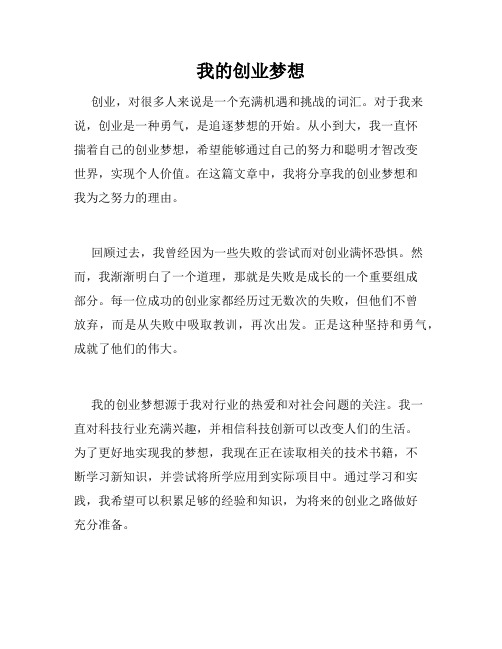 我的创业梦想

创业，对很多人来说是一个充满机遇和挑战的词汇。对于我来说，创业是一种勇气，是追逐梦想的开始。从小到大，我一直怀揣着自己的创业梦想，希望能够通过自己的努力和聪明才智改变世界，实现个人价值。在这篇文章中，我将分享我的创业梦想和我为之努力的理由。

回顾过去，我曾经因为一些失败的尝试而对创业满怀恐惧。然而，我渐渐明白了一个道理，那就是失败是成长的一个重要组成部分。每一位成功的创业家都经历过无数次的失败，但他们不曾放弃，而是从失败中吸取教训，再次出发。正是这种坚持和勇气，成就了他们的伟大。

我的创业梦想源于我对行业的热爱和对社会问题的关注。我一直对科技行业充满兴趣，并相信科技创新可以改变人们的生活。为了更好地实现我的梦想，我现在正在读取相关的技术书籍，不断学习新知识，并尝试将所学应用到实际项目中。通过学习和实践，我希望可以积累足够的经验和知识，为将来的创业之路做好充分准备。